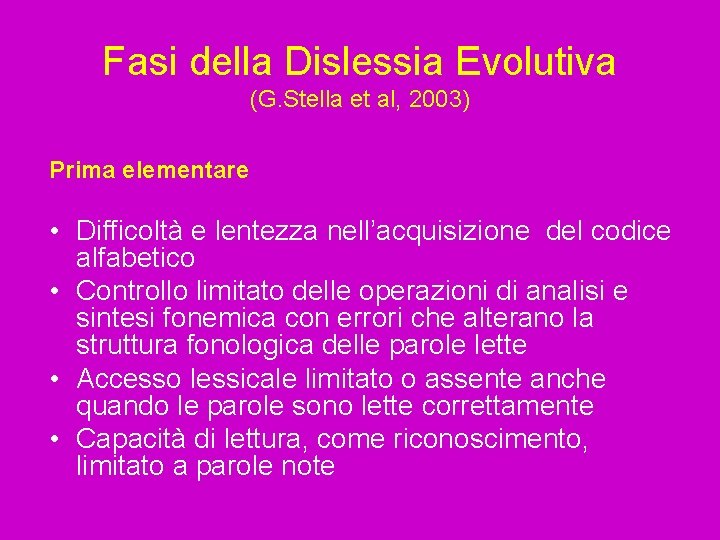 Fasi della Dislessia Evolutiva
(G.Stella et al, 2003)

Prima elementare

• Difficoltà e lentezza nell'acquisizione del codice alfabetico
• Controllo limitato delle operazioni di analisi e sintesi fonemica con errori che alterano la struttura fonologica delle parole lette
• Accesso lessicale limitato o assente anche quando le parole sono lette correttamente
• Capacità di lettura, come riconoscimento, limitato a parole note